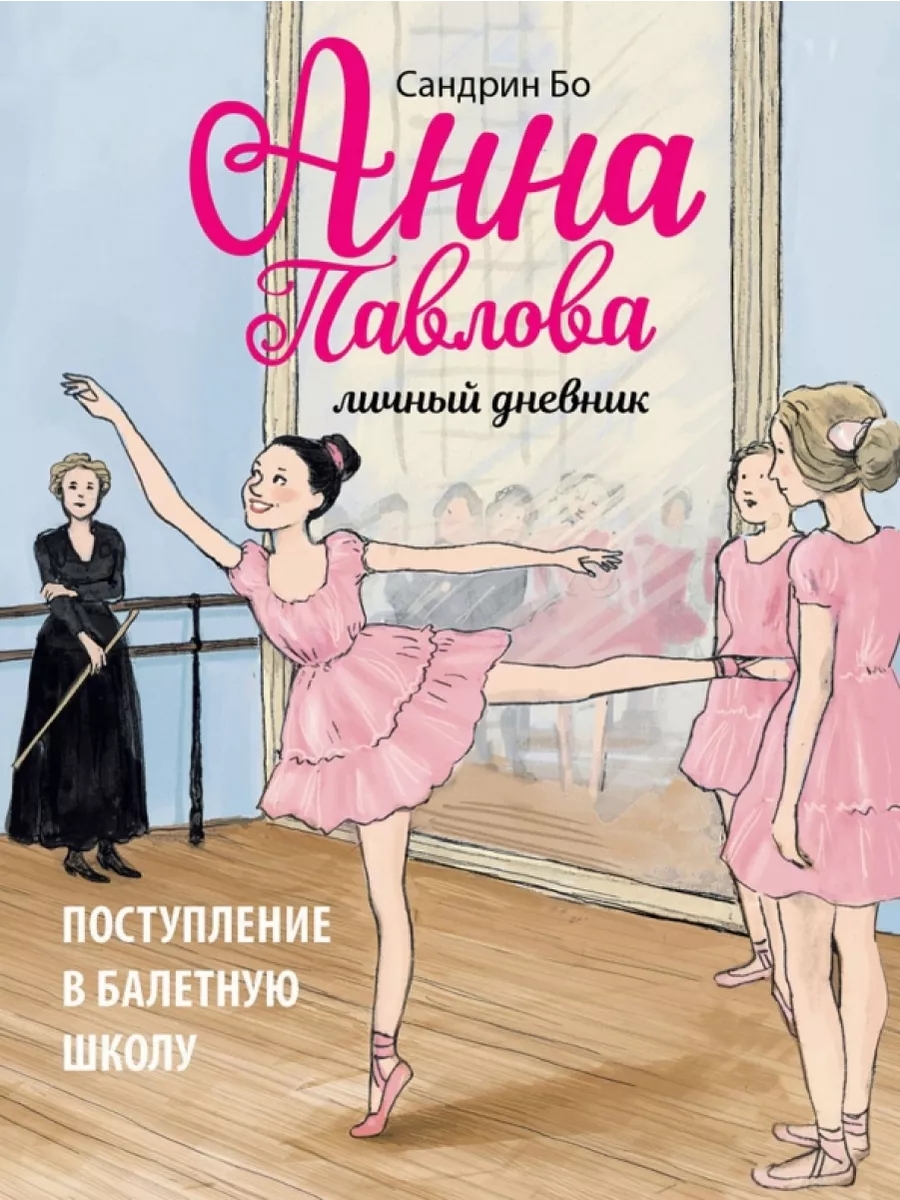 Сандрин Бо

Анна Павлова

личный дневник

ПОСТУПЛЕНИЕ В БАЛЕТНУЮ ШКОЛУ